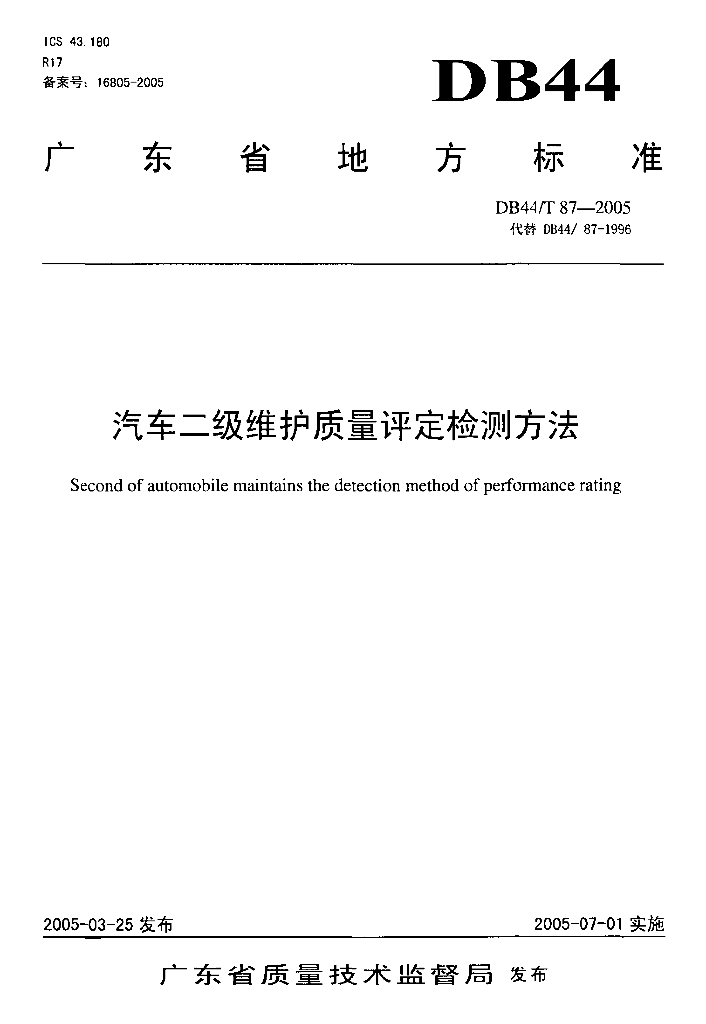 ICS 43.180
R17
备案号：16805-2005

DB44

广东省地方标准

DB44/T 87—2005
代替 DB44/ 87-1996

汽车二级维护质量评定检测方法

Second of automobile maintains the detection method of performance rating

2005-03-25 发布

2005-07-01 实施

广东省质量技术监督局 发布